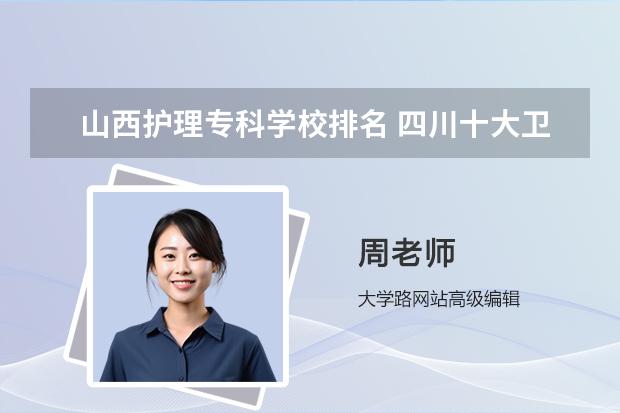 山西护理专科学校排名 四川十大卫

周老师

大学路网站高级编辑